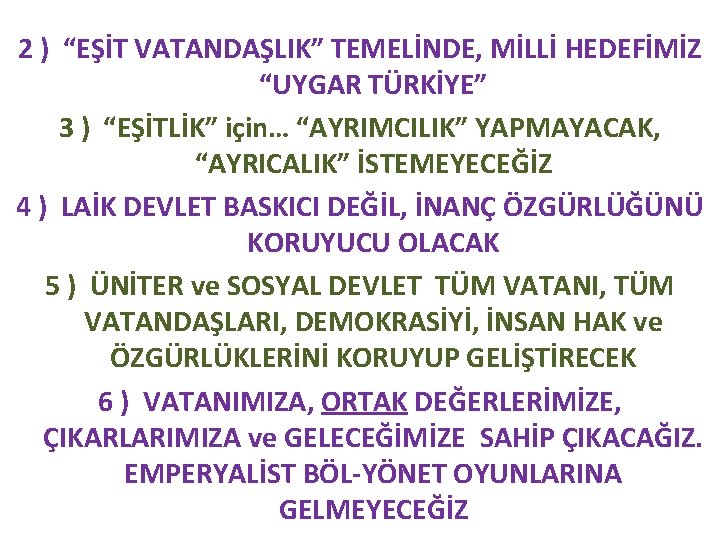 2 ) “EŞİT VATANDAŞLIK” TEMELİNDE, MİLLİ HEDEFİMİZ “UYGAR TÜRKİYE”

3 ) “EŞİTLİK” için… “AYRIMCILIK” YAPMAYACAK, “AYRICALIK” İSTEMEYECEĞİZ

4 ) LAİK DEVLET BASKICI DEĞİL, İNANÇ ÖZGÜRLÜĞÜNÜ KORUYUCU OLACAK

5 ) ÜNİTER ve SOSYAL DEVLET TÜM VATANI, TÜM VATANDAŞLARI, DEMOKRASİYİ, İNSAN HAK ve ÖZGÜRLÜKLERİNİ KORUYUP GELİŞTİRECEK

6 ) VATANIMIZA, ORTAK DEĞERLERİMİZE, ÇIKARLARIMIZA ve GELECEĞİMİZE SAHİP ÇIKACAĞIZ. EMPERYALİST BÖL-YÖNET OYUNLARINA GELMEYECEĞİZ